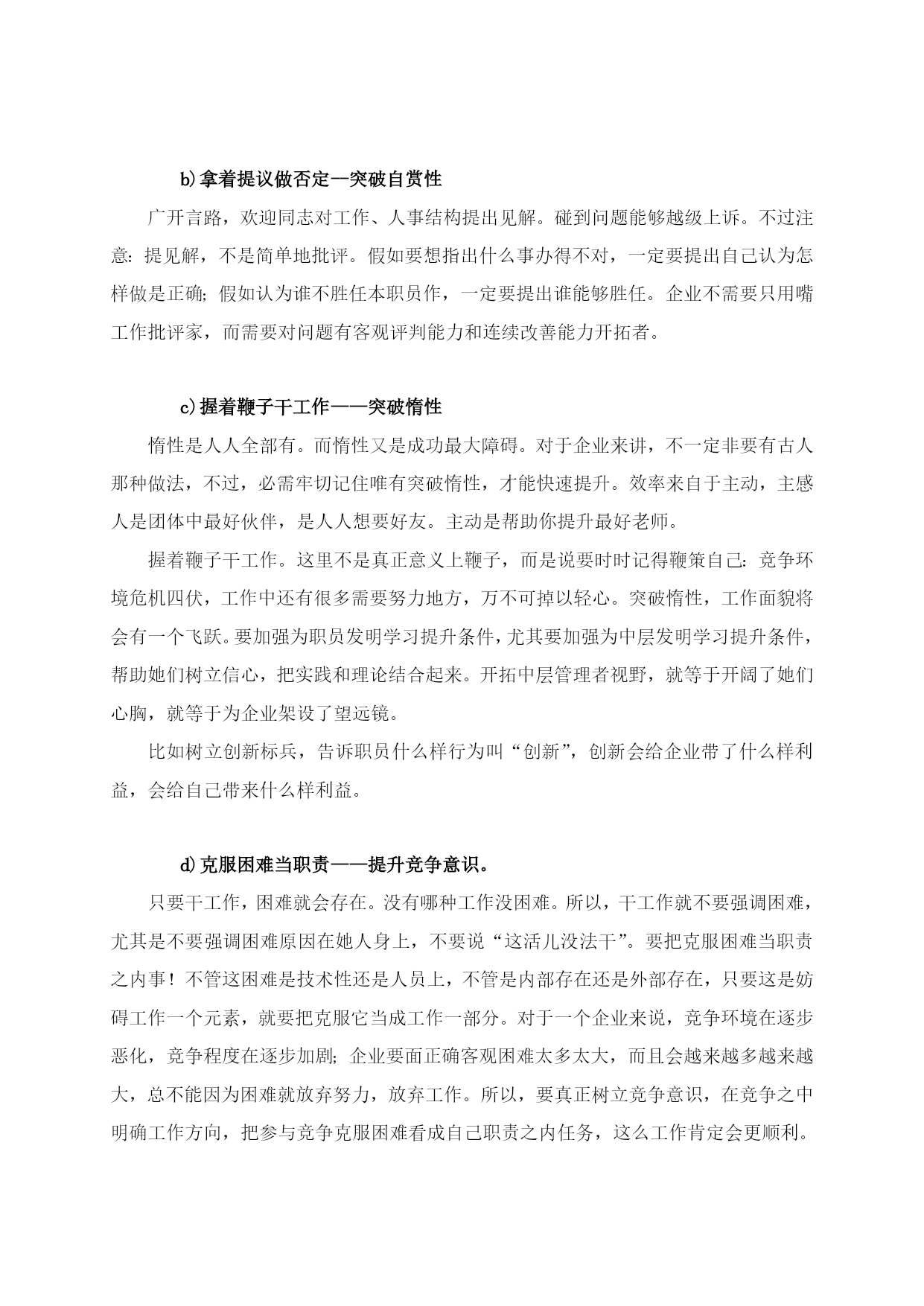 b)拿着提议做否定--突破自赏性

广开言路，欢迎同志对工作、人事结构提出见解。碰到问题能够越级上诉。不过注意：提见解，不是简单地批评。假如要想指出什么事办得不对，一定要提出自己认为怎样做是正确；假如认为谁不胜任本职员作，一定要提出谁能够胜任。企业不需要只用嘴工作批评家，而需要对问题有客观评判能力和连续改善能力开拓者。

c)握着鞭子干工作——突破惰性

惰性是人人全部有。而惰性又是成功最大障碍。对于企业来讲，不一定非要有古人那种做法，不过，必需牢切记住唯有突破惰性，才能快速提升。效率来自于主动，主感人是团体中最好伙伴，是人人想要好友。主动是帮助你提升最好老师。

握着鞭子干工作。这里不是真正意义上鞭子，而是说要时时记得鞭策自己：竞争环境危机四伏，工作中还有很多需要努力地方，万不可掉以轻心。突破惰性，工作面貌将会有一个飞跃。要加强为职员发明学习提升条件，尤其要加强为中层发明学习提升条件，帮助她们树立信心，把实践和理论结合起来。开拓中层管理者视野，就等于开阔了她们心胸，就等于为企业架设了望远镜。

比如树立创新标兵，告诉职员什么样行为叫“创新”，创新会给企业带了什么样利益，会给自己带来什么样利益。

d)克服困难当职责——提升竞争意识。

只要干工作，困难就会存在。没有哪种工作没困难。所以，干工作就不要强调困难，尤其是不要强调困难原因在她人身上，不要说“这活儿没法干”。要把克服困难当职责之内事！不管这困难是技术性还是人员上，不管是内部存在还是外部存在，只要这是妨碍工作一个元素，就要把克服它当成工作一部分。对于一个企业来说，竞争环境在逐步恶化，竞争程度在逐步加剧；企业要面正确客观困难太多太大，而且会越来越多越来越大，总不能因为困难就放弃努力，放弃工作。所以，要真正树立竞争意识，在竞争之中明确工作方向，把参与竞争克服困难看成自己职责之内任务，这么工作肯定会更顺利。